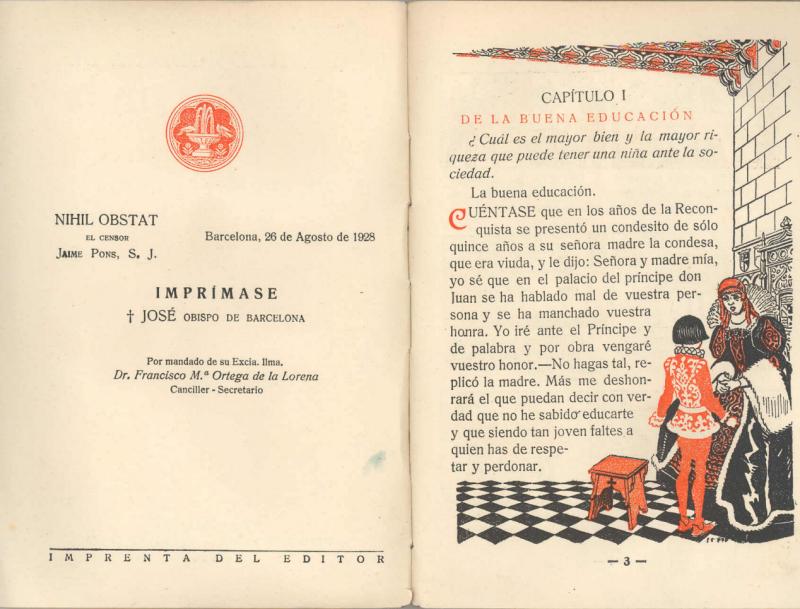 NIHIL OBSTAT
EL CENSOR
JAIME PONS, S. J.

Barcelona, 26 de Agosto de 1928

IMPRÍMASE
† JOSÉ OBISPO DE BARCELONA

Por mandado de su Excia. Ilma.
Dr. Francisco M.ª Ortega de la Lorena
Canciller - Secretario

IMPRENTA DEL EDITOR

CAPÍTULO I
DE LA BUENA EDUCACIÓN

¿Cuál es el mayor bien y la mayor riqueza que puede tener una niña ante la sociedad.

La buena educación.

CUÉNTASE que en los años de la Reconquista se presentó un condesito de sólo quince años a su señora madre la condesa, que era viuda, y le dijo: Señora y madre mía, yo sé que en el palacio del príncipe don Juan se ha hablado mal de vuestra persona y se ha manchado vuestra honra. Yo iré ante el Príncipe y de palabra y por obra vengaré vuestro honor.—No hagas tal, replicó la madre. Más me deshonrará el que puedan decir con verdad que no he sabido educarte y que siendo tan joven faltes a quien has de respetar y perdonar.

— 3 —